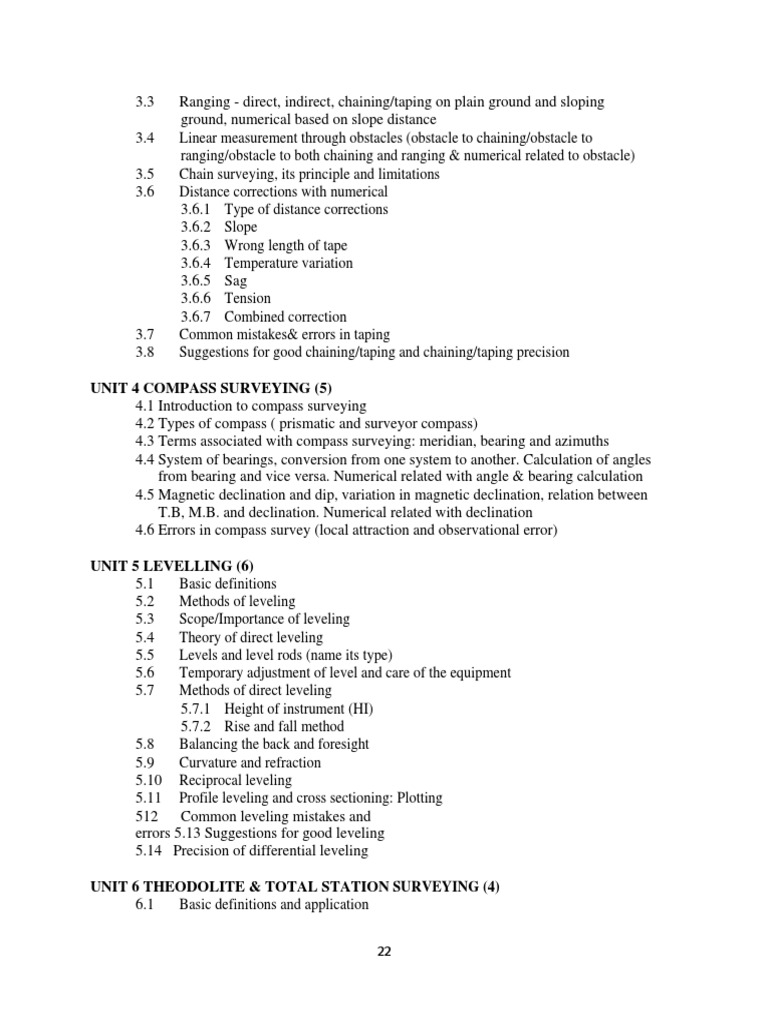 3.3 Ranging - direct, indirect, chaining/taping on plain ground and sloping ground, numerical based on slope distance
3.4 Linear measurement through obstacles (obstacle to chaining/obstacle to ranging/obstacle to both chaining and ranging & numerical related to obstacle)
3.5 Chain surveying, its principle and limitations
3.6 Distance corrections with numerical
3.6.1 Type of distance corrections
3.6.2 Slope
3.6.3 Wrong length of tape
3.6.4 Temperature variation
3.6.5 Sag
3.6.6 Tension
3.6.7 Combined correction
3.7 Common mistakes& errors in taping
3.8 Suggestions for good chaining/taping and chaining/taping precision

UNIT 4 COMPASS SURVEYING (5)
4.1 Introduction to compass surveying
4.2 Types of compass ( prismatic and surveyor compass)
4.3 Terms associated with compass surveying: meridian, bearing and azimuths
4.4 System of bearings, conversion from one system to another. Calculation of angles from bearing and vice versa. Numerical related with angle & bearing calculation
4.5 Magnetic declination and dip, variation in magnetic declination, relation between T.B, M.B. and declination. Numerical related with declination
4.6 Errors in compass survey (local attraction and observational error)

UNIT 5 LEVELLING (6)
5.1 Basic definitions
5.2 Methods of leveling
5.3 Scope/Importance of leveling
5.4 Theory of direct leveling
5.5 Levels and level rods (name its type)
5.6 Temporary adjustment of level and care of the equipment
5.7 Methods of direct leveling
5.7.1 Height of instrument (HI)
5.7.2 Rise and fall method
5.8 Balancing the back and foresight
5.9 Curvature and refraction
5.10 Reciprocal leveling
5.11 Profile leveling and cross sectioning: Plotting
512 Common leveling mistakes and errors 5.13 Suggestions for good leveling
5.14 Precision of differential leveling

UNIT 6 THEODOLITE & TOTAL STATION SURVEYING (4)
6.1 Basic definitions and application

22